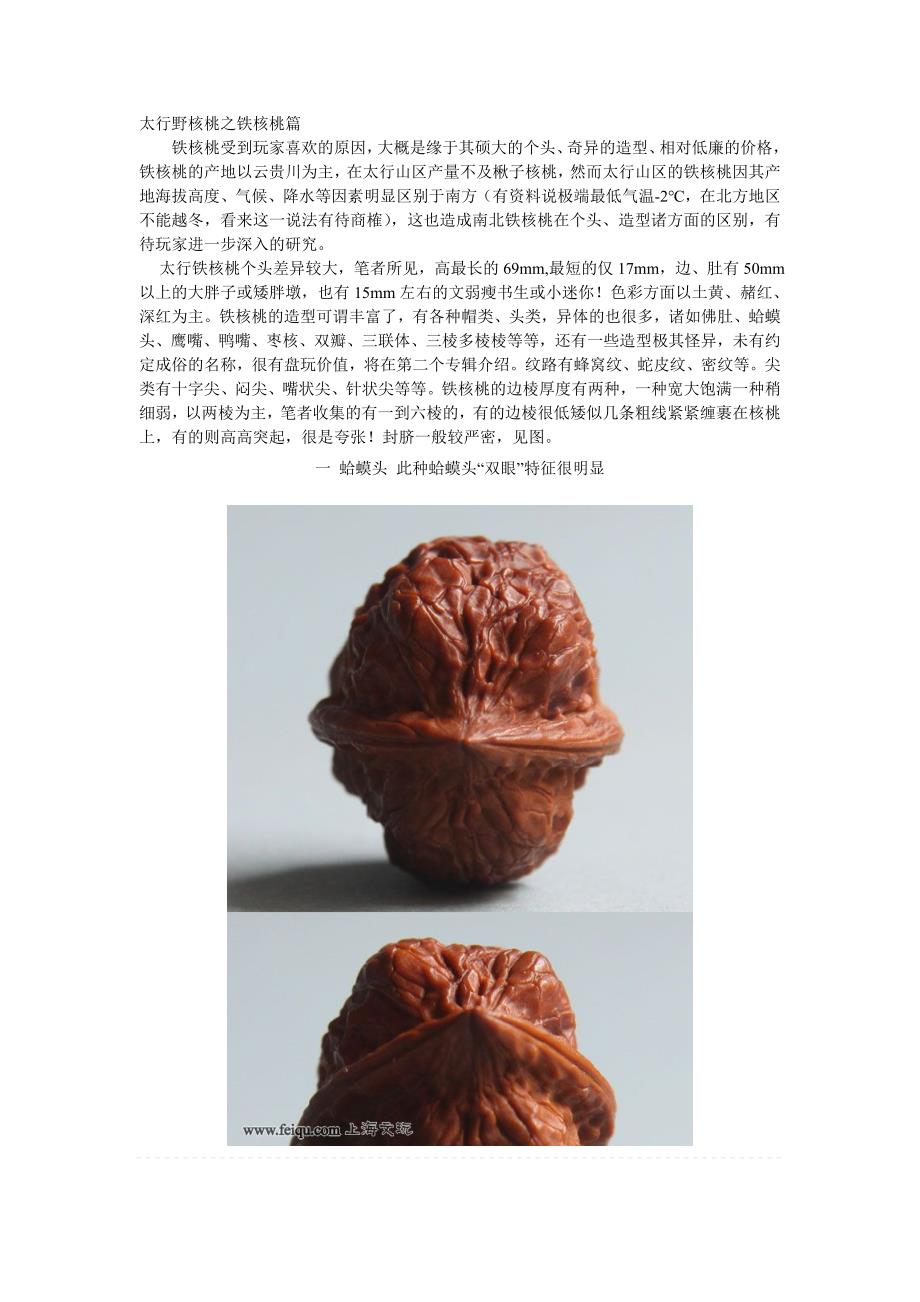 太行野核桃之铁核桃篇

铁核桃受到玩家喜欢的原因，大概是缘于其硕大的个头、奇异的造型、相对低廉的价格，铁核桃的产地以云贵川为主，在太行山区产量不及楸子核桃，然而太行山区的铁核桃因其产地海拔高度、气候、降水等因素明显区别于南方（有资料说极端最低气温-2℃，在北方地区不能越冬，看来这一说法有待商榷），这也造成南北铁核桃在个头、造型诸方面的区别，有待玩家进一步深入的研究。

太行铁核桃个头差异较大，笔者所见，高最长的69mm,最短的仅17mm，边、肚有50mm以上的大胖子或矮胖墩，也有15mm左右的文弱瘦书生或小迷你！色彩方面以土黄、赭红、深红为主。铁核桃的造型可谓丰富了，有各种帽类、头类，异体的也很多，诸如佛肚、蛤蟆头、鹰嘴、鸭嘴、枣核、双瓣、三联体、三棱多棱棱等等，还有一些造型极其怪异，未有约定成俗的名称，很有盘玩价值，将在第二个专辑介绍。纹路有蜂窝纹、蛇皮纹、密纹等。尖类有十字尖、闷尖、嘴状尖、针状尖等等。铁核桃的边棱厚度有两种，一种宽大饱满一种稍细弱，以两棱为主，笔者收集的有一到六棱的，有的边棱很低矮似几条粗线紧紧缠裹在核桃上，有的则高高突起，很是夸张！封脐一般较严密，见图。

一 蛤蟆头 此种蛤蟆头“双眼”特征很明显

www.feiqu.com 上海文玩